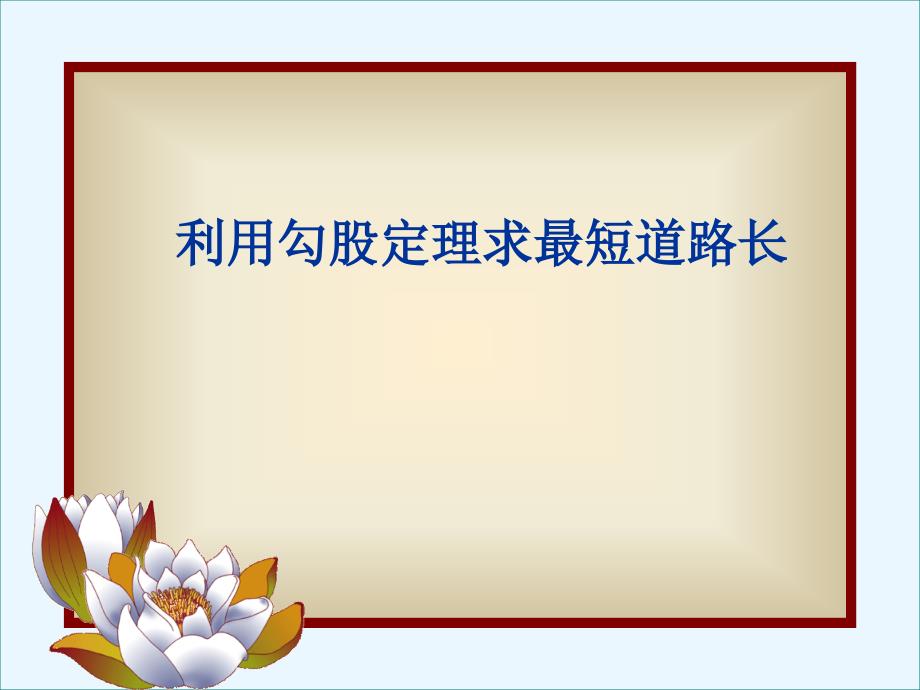 利用勾股定理求最短道路长